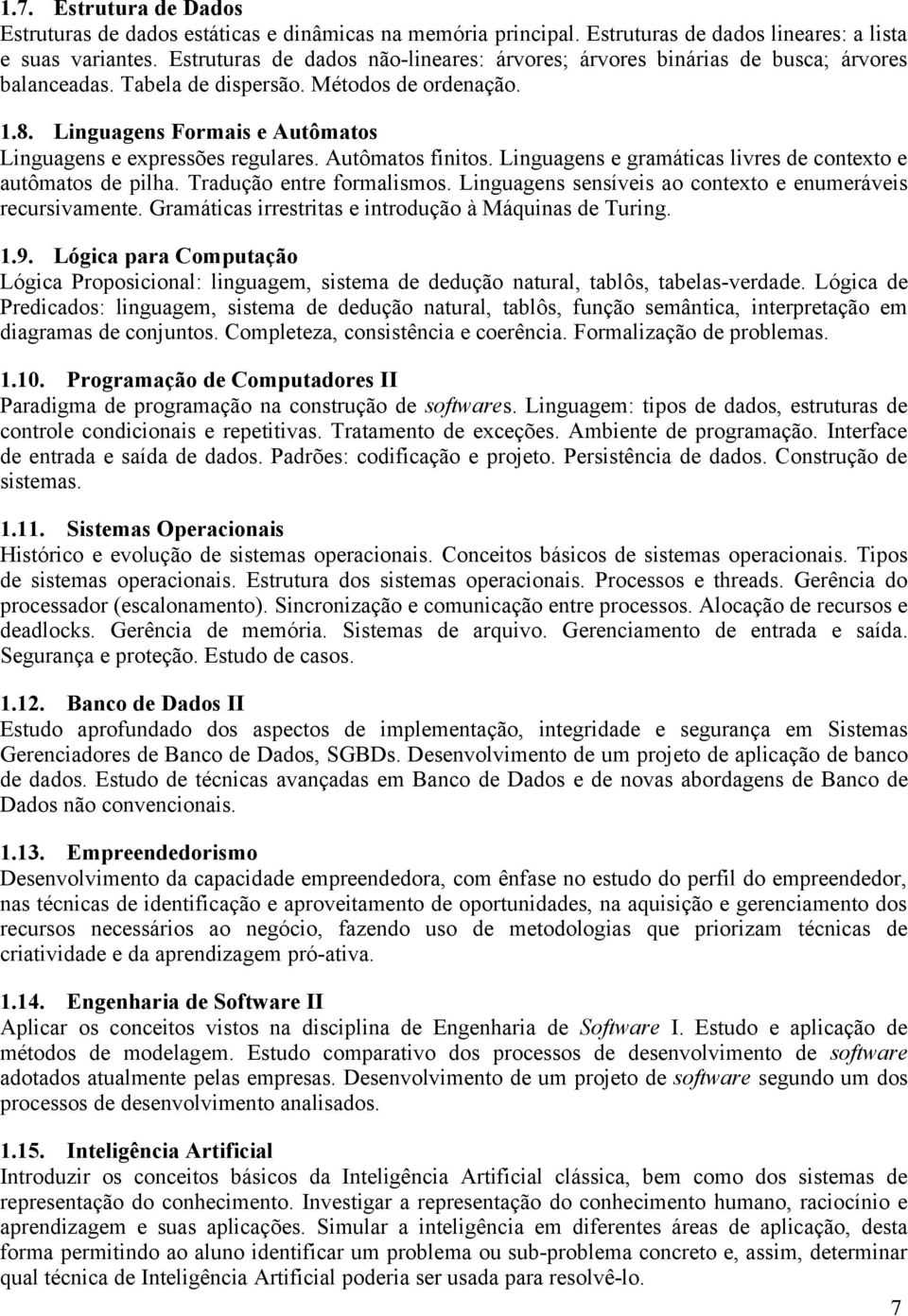 1.7. Estrutura de Dados
Estruturas de dados estáticas e dinâmicas na memória principal. Estruturas de dados lineares: a lista e suas variantes. Estruturas de dados não-lineares: árvores; árvores binárias de busca; árvores balanceadas. Tabela de dispersão. Métodos de ordenação.

1.8. Linguagens Formais e Autômatos
Linguagens e expressões regulares. Autômatos finitos. Linguagens e gramáticas livres de contexto e autômatos de pilha. Tradução entre formalismos. Linguagens sensíveis ao contexto e enumeráveis recursivamente. Gramáticas irrestritas e introdução à Máquinas de Turing.

1.9. Lógica para Computação
Lógica Proposicional: linguagem, sistema de dedução natural, tablôs, tabelas-verdade. Lógica de Predicados: linguagem, sistema de dedução natural, tablôs, função semântica, interpretação em diagramas de conjuntos. Completeza, consistência e coerência. Formalização de problemas.

1.10. Programação de Computadores II
Paradigma de programação na construção de softwares. Linguagem: tipos de dados, estruturas de controle condicionais e repetitivas. Tratamento de exceções. Ambiente de programação. Interface de entrada e saída de dados. Padrões: codificação e projeto. Persistência de dados. Construção de sistemas.

1.11. Sistemas Operacionais
Histórico e evolução de sistemas operacionais. Conceitos básicos de sistemas operacionais. Tipos de sistemas operacionais. Estrutura dos sistemas operacionais. Processos e threads. Gerência do processador (escalonamento). Sincronização e comunicação entre processos. Alocação de recursos e deadlocks. Gerência de memória. Sistemas de arquivo. Gerenciamento de entrada e saída. Segurança e proteção. Estudo de casos.

1.12. Banco de Dados II
Estudo aprofundado dos aspectos de implementação, integridade e segurança em Sistemas Gerenciadores de Banco de Dados, SGBDs. Desenvolvimento de um projeto de aplicação de banco de dados. Estudo de técnicas avançadas em Banco de Dados e de novas abordagens de Banco de Dados não convencionais.

1.13. Empreendedorismo
Desenvolvimento da capacidade empreendedora, com ênfase no estudo do perfil do empreendedor, nas técnicas de identificação e aproveitamento de oportunidades, na aquisição e gerenciamento dos recursos necessários ao negócio, fazendo uso de metodologias que priorizam técnicas de criatividade e da aprendizagem pró-ativa.

1.14. Engenharia de Software II
Aplicar os conceitos vistos na disciplina de Engenharia de Software I. Estudo e aplicação de métodos de modelagem. Estudo comparativo dos processos de desenvolvimento de software adotados atualmente pelas empresas. Desenvolvimento de um projeto de software segundo um dos processos de desenvolvimento analisados.

1.15. Inteligência Artificial
Introduzir os conceitos básicos da Inteligência Artificial clássica, bem como dos sistemas de representação do conhecimento. Investigar a representação do conhecimento humano, raciocínio e aprendizagem e suas aplicações. Simular a inteligência em diferentes áreas de aplicação, desta forma permitindo ao aluno identificar um problema ou sub-problema concreto e, assim, determinar qual técnica de Inteligência Artificial poderia ser usada para resolvê-lo.

7